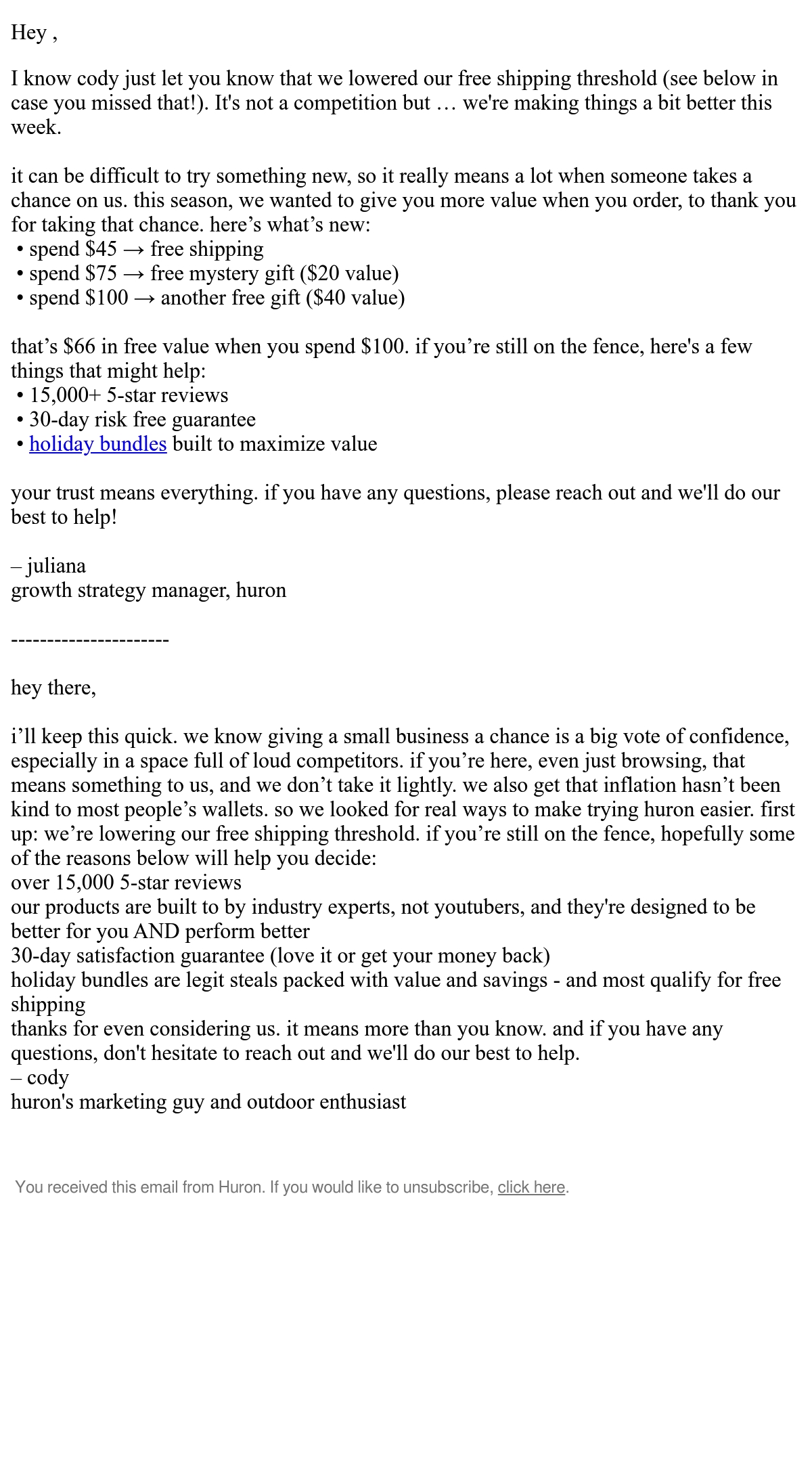 Hey ,

I know cody just let you know that we lowered our free shipping threshold (see below in case you missed that!). It's not a competition but … we're making things a bit better this week.

it can be difficult to try something new, so it really means a lot when someone takes a chance on us. this season, we wanted to give you more value when you order, to thank you for taking that chance. here's what's new:
• spend $45 → free shipping
• spend $75 → free mystery gift ($20 value)
• spend $100 → another free gift ($40 value)

that's $66 in free value when you spend $100. if you're still on the fence, here's a few things that might help:
• 15,000+ 5-star reviews
• 30-day risk free guarantee
• holiday bundles built to maximize value

your trust means everything. if you have any questions, please reach out and we'll do our best to help!

– juliana
growth strategy manager, huron

----------------------

hey there,

i'll keep this quick. we know giving a small business a chance is a big vote of confidence, especially in a space full of loud competitors. if you're here, even just browsing, that means something to us, and we don't take it lightly. we also get that inflation hasn't been kind to most people's wallets. so we looked for real ways to make trying huron easier. first up: we're lowering our free shipping threshold. if you're still on the fence, hopefully some of the reasons below will help you decide:
over 15,000 5-star reviews
our products are built to by industry experts, not youtubers, and they're designed to be better for you AND perform better
30-day satisfaction guarantee (love it or get your money back)
holiday bundles are legit steals packed with value and savings - and most qualify for free shipping
thanks for even considering us. it means more than you know. and if you have any questions, don't hesitate to reach out and we'll do our best to help.
– cody
huron's marketing guy and outdoor enthusiast

You received this email from Huron. If you would like to unsubscribe, click here.